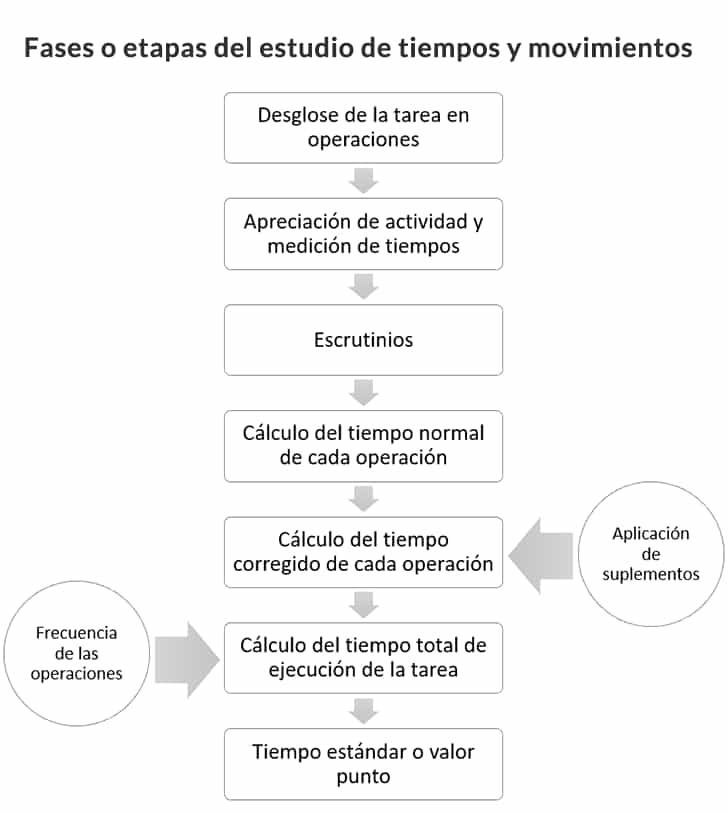 Fases o etapas del estudio de tiempos y movimientos

Desglose de la tarea en operaciones

Apreciación de actividad y medición de tiempos

Escrutinios

Cálculo del tiempo normal de cada operación

Cálculo del tiempo corregido de cada operación

Aplicación de suplementos

Frecuencia de las operaciones

Cálculo del tiempo total de ejecución de la tarea

Tiempo estándar o valor punto